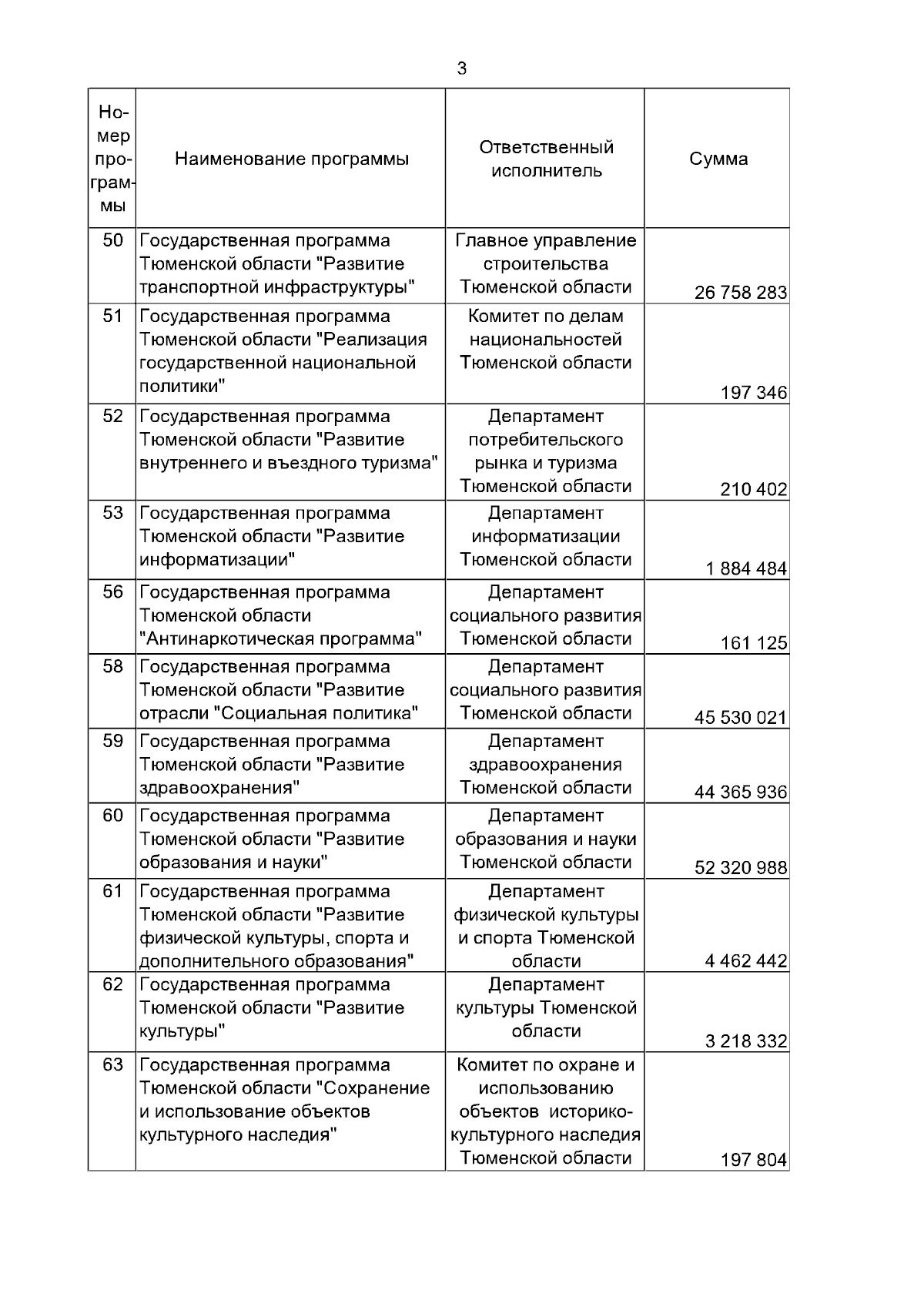 3

| Номер программы | Наименование программы | Ответственный исполнитель | Сумма |
|---|---|---|---|
| 50 | Государственная программа Тюменской области "Развитие транспортной инфраструктуры" | Главное управление строительства Тюменской области | 26 758 283 |
| 51 | Государственная программа Тюменской области "Реализация государственной национальной политики" | Комитет по делам национальностей Тюменской области | 197 346 |
| 52 | Государственная программа Тюменской области "Развитие внутреннего и въездного туризма" | Департамент потребительского рынка и туризма Тюменской области | 210 402 |
| 53 | Государственная программа Тюменской области "Развитие информатизации" | Департамент информатизации Тюменской области | 1 884 484 |
| 56 | Государственная программа Тюменской области "Антинаркотическая программа" | Департамент социального развития Тюменской области | 161 125 |
| 58 | Государственная программа Тюменской области "Развитие отрасли "Социальная политика" | Департамент социального развития Тюменской области | 45 530 021 |
| 59 | Государственная программа Тюменской области "Развитие здравоохранения" | Департамент здравоохранения Тюменской области | 44 365 936 |
| 60 | Государственная программа Тюменской области "Развитие образования и науки" | Департамент образования и науки Тюменской области | 52 320 988 |
| 61 | Государственная программа Тюменской области "Развитие физической культуры, спорта и дополнительного образования" | Департамент физической культуры и спорта Тюменской области | 4 462 442 |
| 62 | Государственная программа Тюменской области "Развитие культуры" | Департамент культуры Тюменской области | 3 218 332 |
| 63 | Государственная программа Тюменской области "Сохранение и использование объектов культурного наследия" | Комитет по охране и использованию объектов историко-культурного наследия Тюменской области | 197 804 |